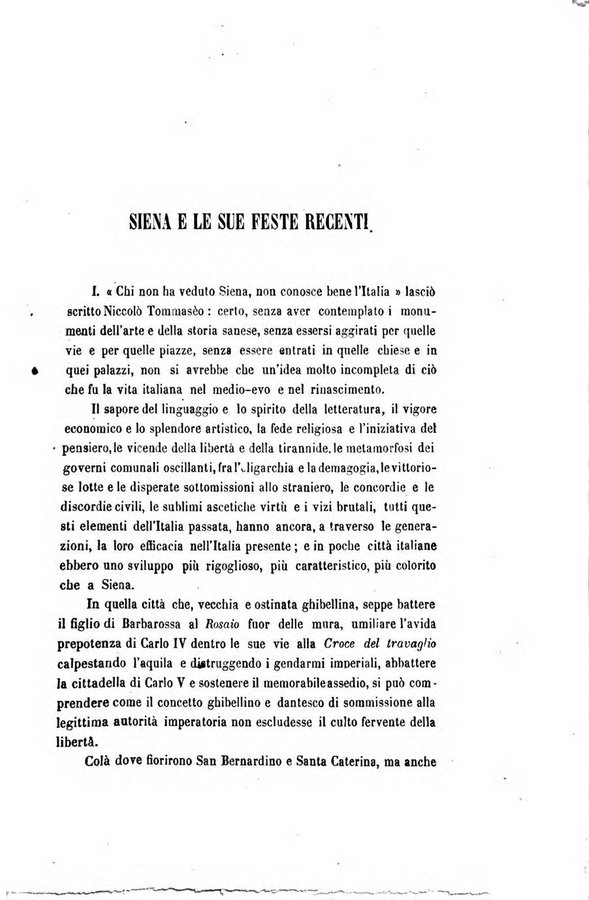 SIENA E LE SUE FESTE RECENTI.

I. « Chi non ha veduto Siena, non conosce bene l'Italia » lasciò scritto Niccolò Tommasèo: certo, senza aver contemplato i monumenti dell'arte e della storia sanese, senza essersi aggirati per quelle vie e per quelle piazze, senza essere entrati in quelle chiese e in quei palazzi, non si avrebbe che un'idea molto incompleta di ciò che fu la vita italiana nel medio-evo e nel rinascimento.

Il sapore del linguaggio e lo spirito della letteratura, il vigore economico e lo splendore artistico, la fede religiosa e l'iniziativa del pensiero, le vicende della libertà e della tirannide, le metamorfosi dei governi comunali oscillanti, fra l'oligarchia e la demagogia, le vittoriose lotte e le disperate sottomissioni allo straniero, le concordie e le discordie civili, le sublimi ascetiche virtù e i vizi brutali, tutti questi elementi dell'Italia passata, hanno ancora, a traverso le generazioni, la loro efficacia nell'Italia presente; e in poche città italiane ebbero uno sviluppo più rigoglioso, più caratteristico, più colorito che a Siena.

In quella città che, vecchia e ostinata ghibellina, seppe battere il figlio di Barbarossa al Rosaio fuor delle mura, umiliare l'avida prepotenza di Carlo IV dentro le sue vie alla Croce del travaglio calpestando l'aquila e distruggendo i gendarmi imperiali, abbattere la cittadella di Carlo V e sostenere il memorabile assedio, si può comprendere come il concetto ghibellino e dantesco di sommissione alla legittima autorità imperatoria non escludesse il culto fervente della libertà.

Colà dove fiorirono San Bernardino e Santa Caterina, ma anche